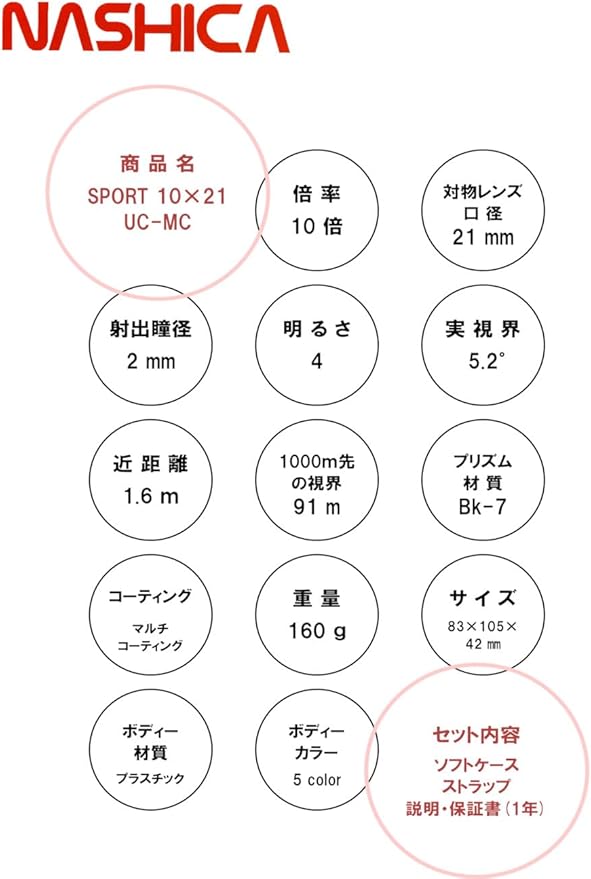 NASHICA

商品名
SPORT 10×21
UC-MC

倍率
10倍

対物レンズ
口径
21 mm

射出瞳径
2 mm

明るさ
4

実視界
5.2°

近距離
1.6 m

1000m先
の視界
91 m

プリズム
材質
Bk-7

コーティング
マルチ
コーティング

重量
160 g

サイズ
83×105×
42 ㎜

ボディー
材質
プラスチック

ボディー
カラー
5 color

セット内容
ソフトケース
ストラップ
説明・保証書（1年）